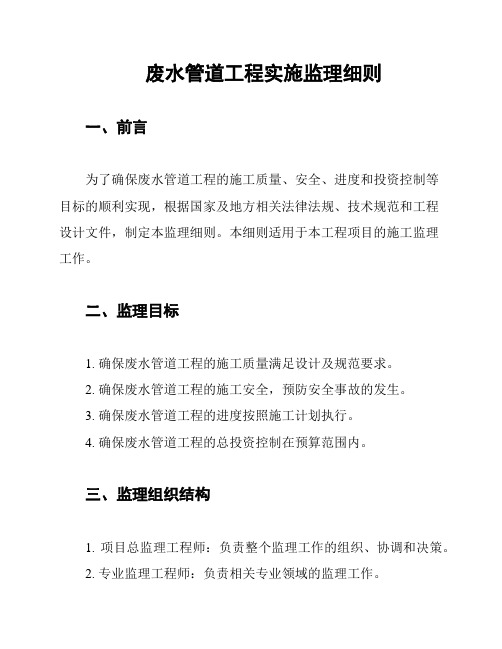 废水管道工程实施监理细则

一、前言

为了确保废水管道工程的施工质量、安全、进度和投资控制等目标的顺利实现，根据国家及地方相关法律法规、技术规范和工程设计文件，制定本监理细则。本细则适用于本工程项目的施工监理工作。

二、监理目标

1. 确保废水管道工程的施工质量满足设计及规范要求。
2. 确保废水管道工程的施工安全，预防安全事故的发生。
3. 确保废水管道工程的进度按照施工计划执行。
4. 确保废水管道工程的总投资控制在预算范围内。

三、监理组织结构

1. 项目总监理工程师：负责整个监理工作的组织、协调和决策。
2. 专业监理工程师：负责相关专业领域的监理工作。